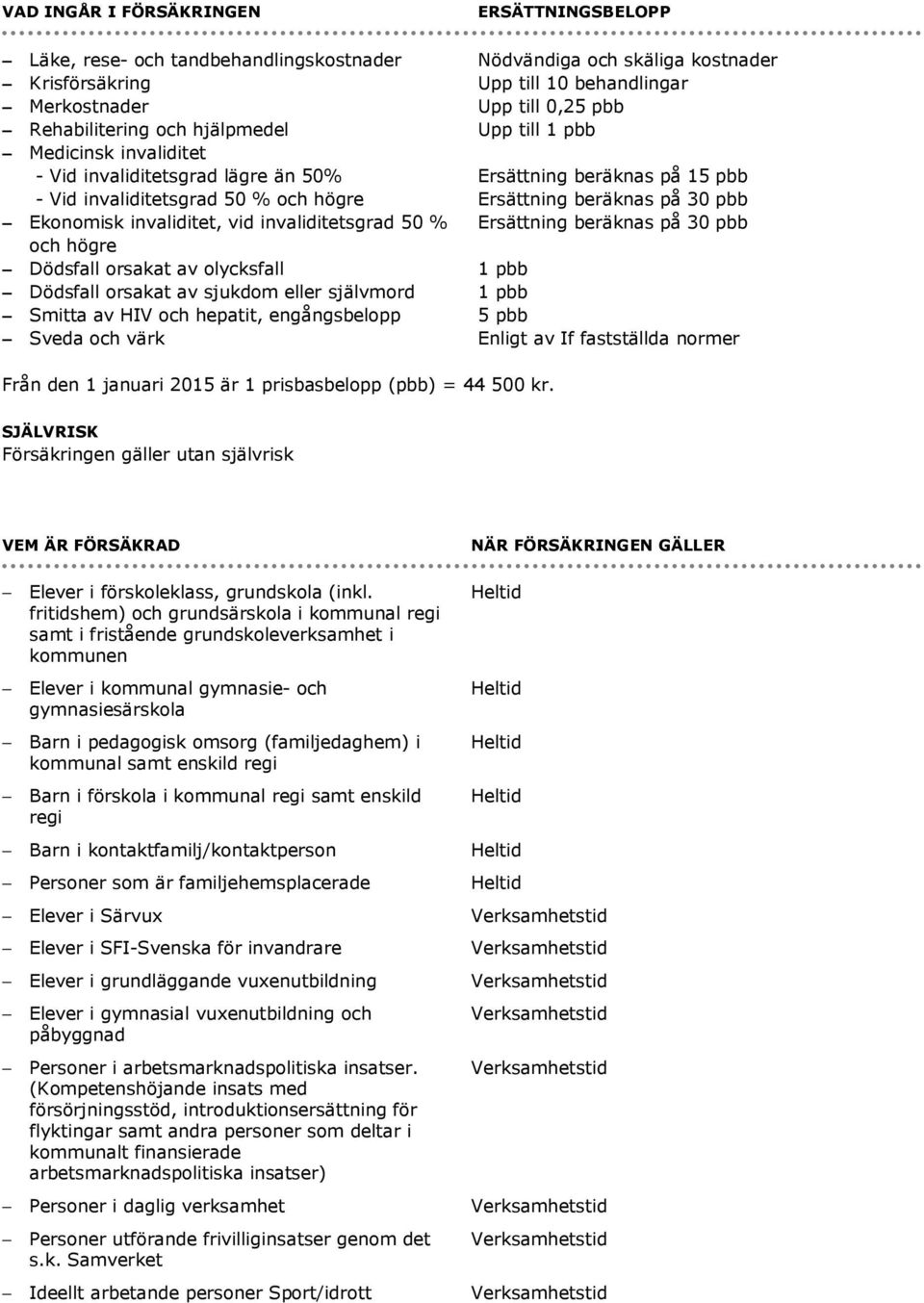 | VAD INGÅR I FÖRSÄKRINGEN | ERSÄTTNINGSBELOPP |
|---|---|
| – Läke, rese- och tandbehandlingskostnader | Nödvändiga och skäliga kostnader |
| – Krisförsäkring | Upp till 10 behandlingar |
| – Merkostnader | Upp till 0,25 pbb |
| – Rehabilitering och hjälpmedel | Upp till 1 pbb |
| – Medicinsk invaliditet | |
| - Vid invaliditetsgrad lägre än 50% | Ersättning beräknas på 15 pbb |
| - Vid invaliditetsgrad 50 % och högre | Ersättning beräknas på 30 pbb |
| – Ekonomisk invaliditet, vid invaliditetsgrad 50 % och högre | Ersättning beräknas på 30 pbb |
| – Dödsfall orsakat av olycksfall | 1 pbb |
| – Dödsfall orsakat av sjukdom eller självmord | 1 pbb |
| – Smitta av HIV och hepatit, engångsbelopp | 5 pbb |
| – Sveda och värk | Enligt av If fastställda normer |

Från den 1 januari 2015 är 1 prisbasbelopp (pbb) = 44 500 kr.

SJÄLVRISK
Försäkringen gäller utan självrisk

| VEM ÄR FÖRSÄKRAD | NÄR FÖRSÄKRINGEN GÄLLER |
|---|---|
| – Elever i förskoleklass, grundskola (inkl. fritidshem) och grundsärskola i kommunal regi samt i fristående grundskoleverksamhet i kommunen | Heltid |
| – Elever i kommunal gymnasie- och gymnasiesärskola | Heltid |
| – Barn i pedagogisk omsorg (familjedaghem) i kommunal samt enskild regi | Heltid |
| – Barn i förskola i kommunal regi samt enskild regi | Heltid |
| – Barn i kontaktfamilj/kontaktperson | Heltid |
| – Personer som är familjehemsplacerade | Heltid |
| – Elever i Särvux | Verksamhetstid |
| – Elever i SFI-Svenska för invandrare | Verksamhetstid |
| – Elever i grundläggande vuxenutbildning | Verksamhetstid |
| – Elever i gymnasial vuxenutbildning och påbyggnad | Verksamhetstid |
| – Personer i arbetsmarknadspolitiska insatser. (Kompetenshöjande insats med försörjningsstöd, introduktionsersättning för flyktingar samt andra personer som deltar i kommunalt finansierade arbetsmarknadspolitiska insatser) | Verksamhetstid |
| – Personer i daglig verksamhet | Verksamhetstid |
| – Personer utförande frivilliginsatser genom det s.k. Samverket | Verksamhetstid |
| – Ideellt arbetande personer Sport/idrott | Verksamhetstid |